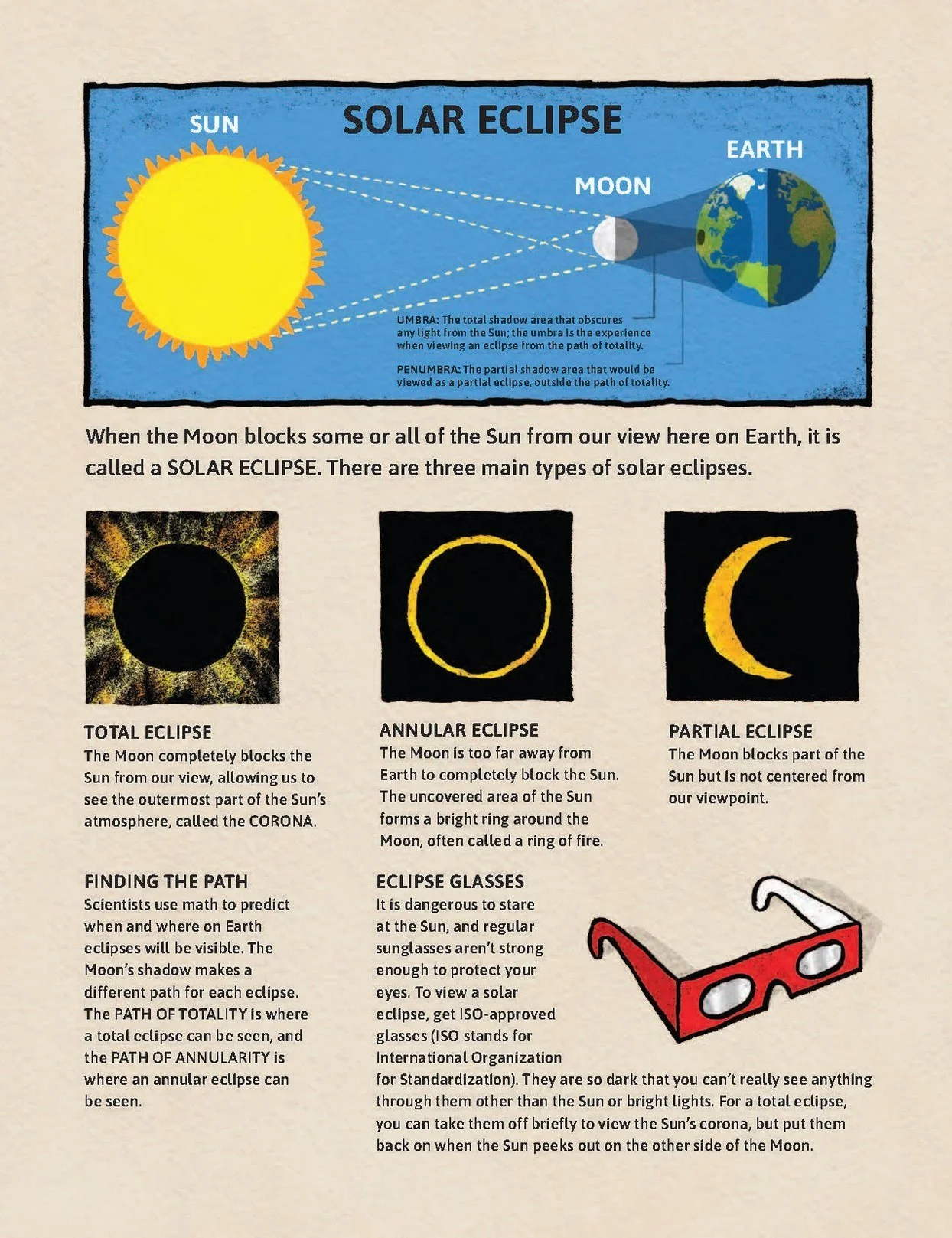 SOLAR ECLIPSE

SUN

MOON

EARTH

UMBRA: The total shadow area that obscures any light from the Sun; the umbra is the experience when viewing an eclipse from the path of totality.

PENUMBRA: The partial shadow area that would be viewed as a partial eclipse, outside the path of totality.

When the Moon blocks some or all of the Sun from our view here on Earth, it is called a SOLAR ECLIPSE. There are three main types of solar eclipses.

TOTAL ECLIPSE
The Moon completely blocks the Sun from our view, allowing us to see the outermost part of the Sun's atmosphere, called the CORONA.

ANNULAR ECLIPSE
The Moon is too far away from Earth to completely block the Sun. The uncovered area of the Sun forms a bright ring around the Moon, often called a ring of fire.

PARTIAL ECLIPSE
The Moon blocks part of the Sun but is not centered from our viewpoint.

FINDING THE PATH
Scientists use math to predict when and where on Earth eclipses will be visible. The Moon's shadow makes a different path for each eclipse. The PATH OF TOTALITY is where a total eclipse can be seen, and the PATH OF ANNULARITY is where an annular eclipse can be seen.

ECLIPSE GLASSES
It is dangerous to stare at the Sun, and regular sunglasses aren't strong enough to protect your eyes. To view a solar eclipse, get ISO-approved glasses (ISO stands for International Organization for Standardization). They are so dark that you can't really see anything through them other than the Sun or bright lights. For a total eclipse, you can take them off briefly to view the Sun's corona, but put them back on when the Sun peeks out on the other side of the Moon.